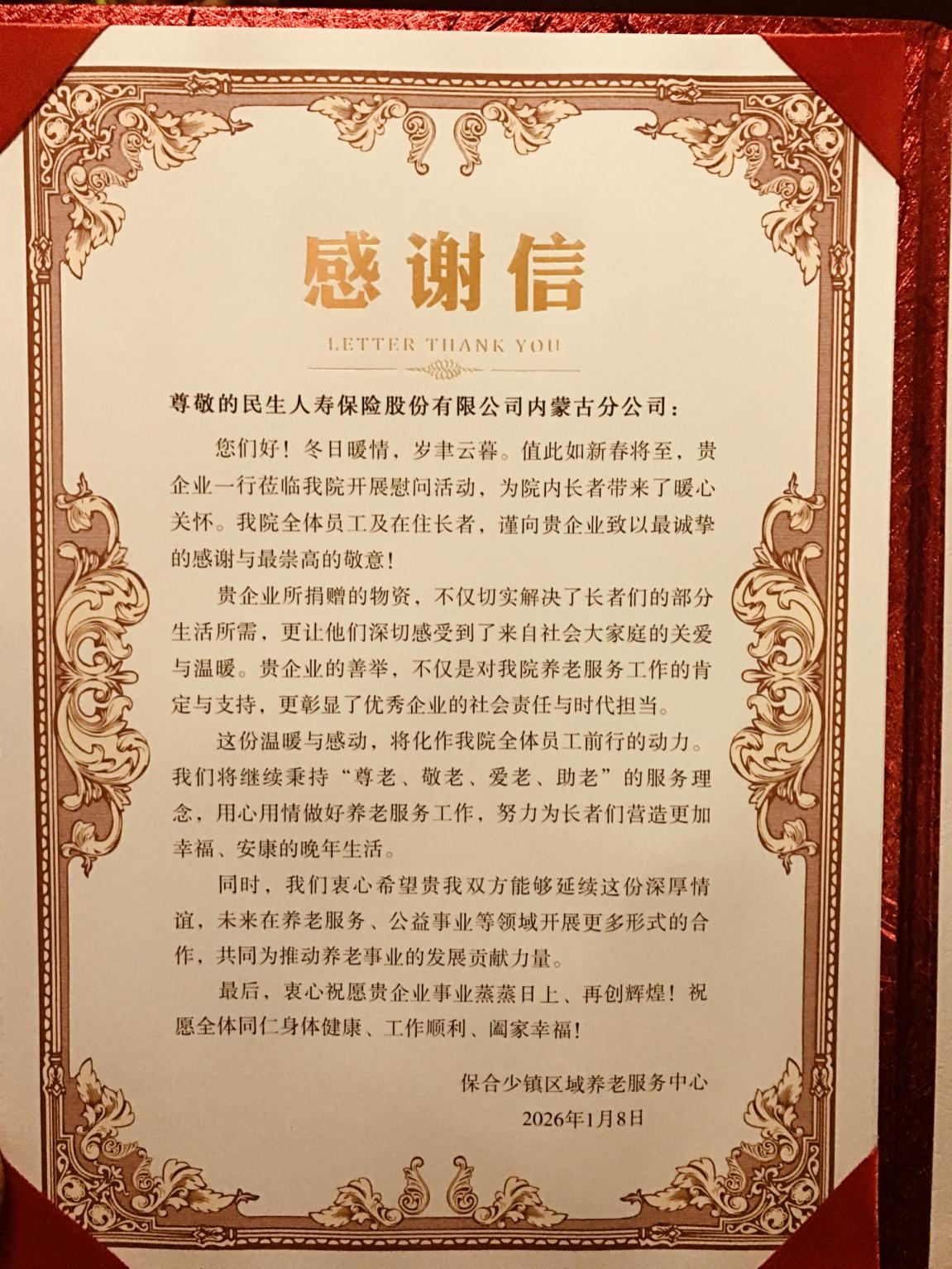 感谢信

LETTER THANK YOU

尊敬的民生人寿保险股份有限公司内蒙古分公司：

您们好！冬日暖情，岁聿云暮。值此如新春将至，贵企业一行莅临我院开展慰问活动，为院内长者带来了暖心关怀。我院全体员工及在住长者，谨向贵企业致以最诚挚的感谢与最崇高的敬意！

贵企业所捐赠的物资，不仅切实解决了长者们的部分生活所需，更让他们深切感受到了来自社会大家庭的关爱与温暖。贵企业的善举，不仅是对我院养老服务工作的肯定与支持，更彰显了优秀企业的社会责任与时代担当。

这份温暖与感动，将化作我院全体员工前行的动力。我们将继续秉持“尊老、敬老、爱老、助老”的服务理念，用心用情做好养老服务工作，努力为长者们营造更加幸福、安康的晚年生活。

同时，我们衷心希望贵我双方能够延续这份深厚情谊，未来在养老服务、公益事业等领域开展更多形式的合作，共同为推动养老事业的发展贡献力量。

最后，衷心祝愿贵企业事业蒸蒸日上、再创辉煌！祝愿全体同仁身体健康、工作顺利、阖家幸福！

保合少镇区域养老服务中心
2026年1月8日